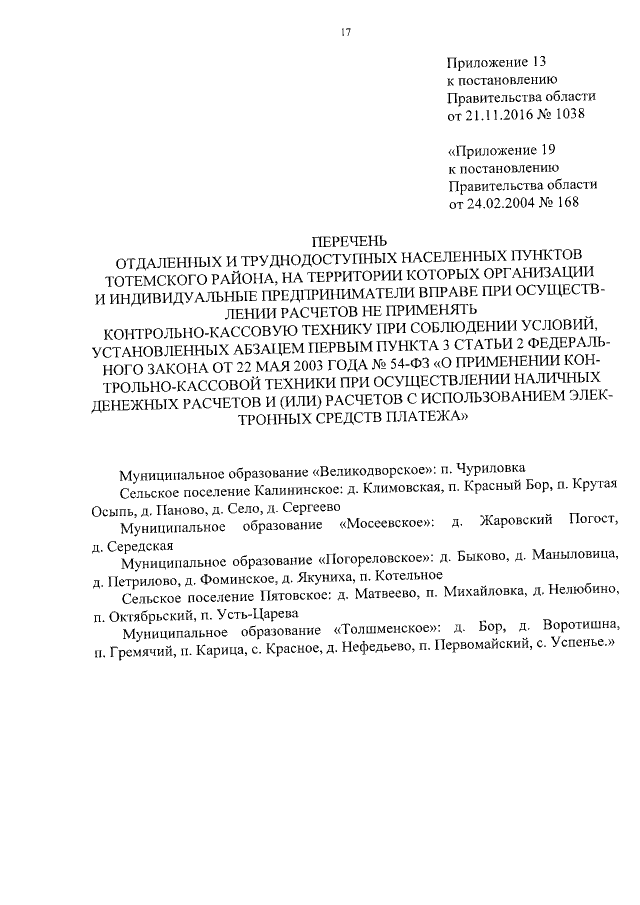 17

Приложение 13
к постановлению
Правительства области
от 21.11.2016 № 1038

«Приложение 19
к постановлению
Правительства области
от 24.02.2004 № 168

ПЕРЕЧЕНЬ
ОТДАЛЕННЫХ И ТРУДНОДОСТУПНЫХ НАСЕЛЕННЫХ ПУНКТОВ ТОТЕМСКОГО РАЙОНА, НА ТЕРРИТОРИИ КОТОРЫХ ОРГАНИЗАЦИИ И ИНДИВИДУАЛЬНЫЕ ПРЕДПРИНИМАТЕЛИ ВПРАВЕ ПРИ ОСУЩЕСТВЛЕНИИ РАСЧЕТОВ НЕ ПРИМЕНЯТЬ КОНТРОЛЬНО-КАССОВУЮ ТЕХНИКУ ПРИ СОБЛЮДЕНИИ УСЛОВИЙ, УСТАНОВЛЕННЫХ АБЗАЦЕМ ПЕРВЫМ ПУНКТА 3 СТАТЬИ 2 ФЕДЕРАЛЬНОГО ЗАКОНА ОТ 22 МАЯ 2003 ГОДА № 54-ФЗ «О ПРИМЕНЕНИИ КОНТРОЛЬНО-КАССОВОЙ ТЕХНИКИ ПРИ ОСУЩЕСТВЛЕНИИ НАЛИЧНЫХ ДЕНЕЖНЫХ РАСЧЕТОВ И (ИЛИ) РАСЧЕТОВ С ИСПОЛЬЗОВАНИЕМ ЭЛЕКТРОННЫХ СРЕДСТВ ПЛАТЕЖА»

Муниципальное образование «Великодворское»: п. Чуриловка

Сельское поселение Калининское: д. Климовская, п. Красный Бор, п. Крутая Осыпь, д. Паново, д. Село, д. Сергеево

Муниципальное образование «Мосеевское»: д. Жаровский Погост, д. Середская

Муниципальное образование «Погореловское»: д. Быково, д. Маныловица, д. Петрилово, д. Фоминское, д. Якуниха, п. Котельное

Сельское поселение Пятовское: д. Матвеево, п. Михайловка, д. Нелюбино, п. Октябрьский, п. Усть-Царева

Муниципальное образование «Толшменское»: д. Бор, д. Воротишна, п. Гремячий, п. Карица, с. Красное, д. Нефедьево, п. Первомайский, с. Успенье.»